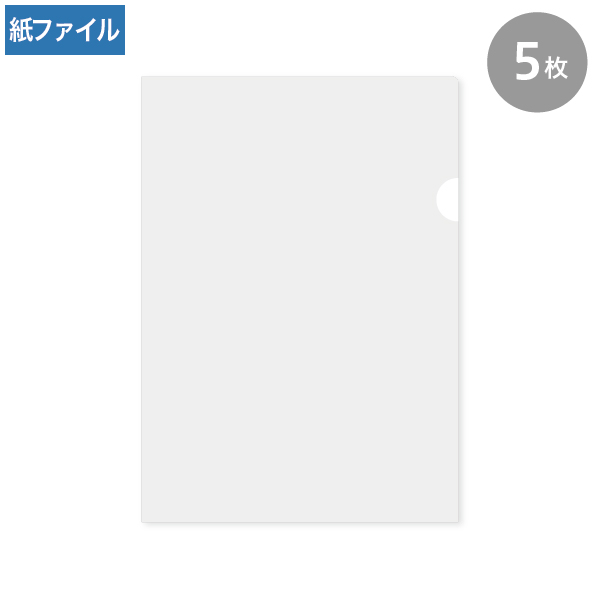 紙ファイル

5枚